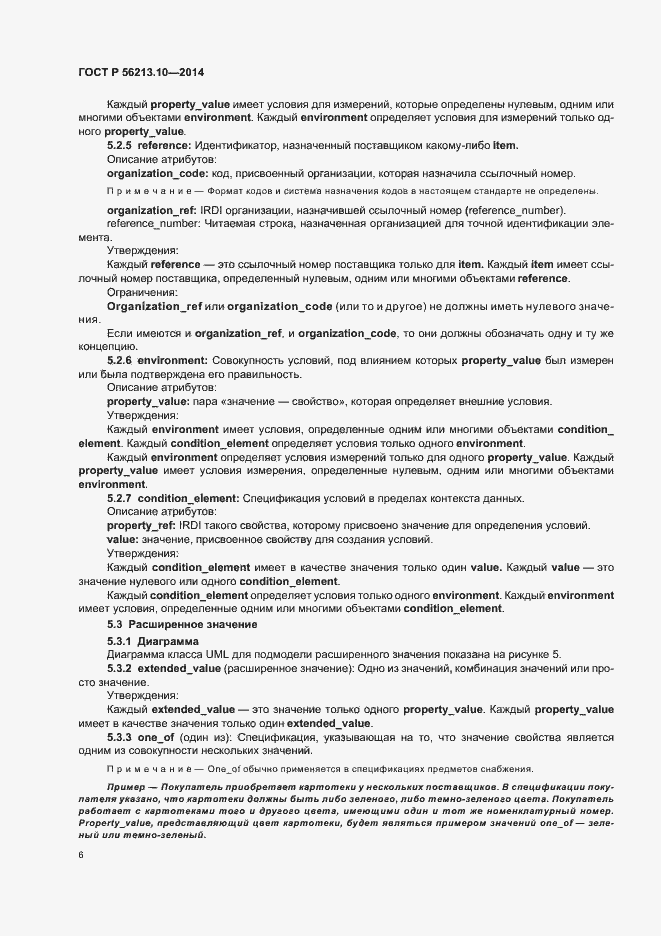 ГОСТ Р 56213.10—2014

Каждый property_value имеет условия для измерений, которые определены нулевым, одним или многими объектами environment. Каждый environment определяет условия для измерений только одного property_value.

5.2.5 reference: Идентификатор, назначенный поставщиком какому-либо item.

Описание атрибутов:

organization_code: код, присвоенный организации, которая назначила ссылочный номер.

Примечание — Формат кодов и система назначения кодов в настоящем стандарте не определены.

organization_ref: IRDI организации, назначившей ссылочный номер (reference_number).

reference_number: Читаемая строка, назначенная организацией для точной идентификации элемента.

Утверждения:

Каждый reference — это ссылочный номер поставщика только для item. Каждый item имеет ссылочный номер поставщика, определенный нулевым, одним или многими объектами reference.

Ограничения:

Organization_ref или organization_code (или то и другое) не должны иметь нулевого значения.

Если имеются и organization_ref, и organization_code, то они должны обозначать одну и ту же концепцию.

5.2.6 environment: Совокупность условий, под влиянием которых property_value был измерен или была подтверждена его правильность.

Описание атрибутов:

property_value: пара «значение — свойство», которая определяет внешние условия.

Утверждения:

Каждый environment имеет условия, определенные одним или многими объектами condition_element. Каждый condition_element определяет условия только одного environment.

Каждый environment определяет условия измерений только для одного property_value. Каждый property_value имеет условия измерения, определенные нулевым, одним или многими объектами environment.

5.2.7 condition_element: Спецификация условий в пределах контекста данных.

Описание атрибутов:

property_ref: IRDI такого свойства, которому присвоено значение для определения условий.

value: значение, присвоенное свойству для создания условий.

Утверждения:

Каждый condition_element имеет в качестве значения только один value. Каждый value — это значение нулевого или одного condition_element.

Каждый condition_element определяет условия только одного environment. Каждый environment имеет условия, определенные одним или многими объектами condition_element.

5.3 Расширенное значение

5.3.1 Диаграмма

Диаграмма класса UML для подмодели расширенного значения показана на рисунке 5.

5.3.2 extended_value (расширенное значение): Одно из значений, комбинация значений или просто значение.

Утверждения:

Каждый extended_value — это значение только одного property_value. Каждый property_value имеет в качестве значения только один extended_value.

5.3.3 one_of (один из): Спецификация, указывающая на то, что значение свойства является одним из совокупности нескольких значений.

Примечание — One_of обычно применяется в спецификациях предметов снабжения.

Пример — Покупатель приобретает картотеки у нескольких поставщиков. В спецификации покупателя указано, что картотеки должны быть либо зеленого, либо темно-зеленого цвета. Покупатель работает с картотеками того и другого цвета, имеющими один и тот же номенклатурный номер. Property_value, представляющий цвет картотеки, будет являться примером значений one_of — зеленый или темно-зеленый.

6